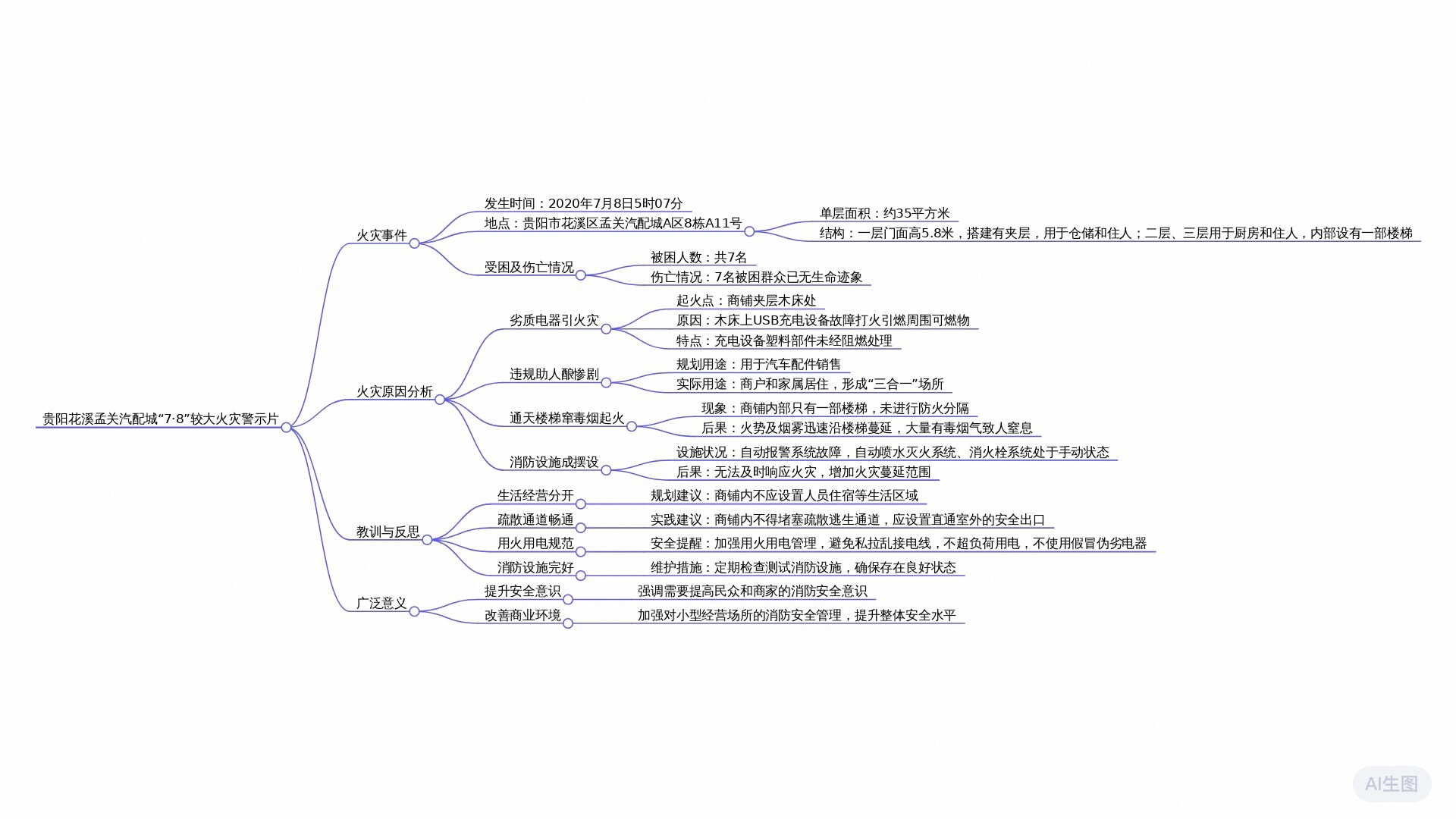 贵阳花溪孟关汽配城“7·8”较大火灾警示片

火灾事件
发生时间：2020年7月8日5时07分
地点：贵阳市花溪区孟关汽配城A区8栋A11号
单层面积：约35平方米
结构：一层门面高5.8米，搭建有夹层，用于仓储和住人；二层、三层用于厨房和住人，内部设有一部楼梯
受困及伤亡情况
被困人数：共7名
伤亡情况：7名被困群众已无生命迹象

火灾原因分析
劣质电器引火灾
起火点：商铺夹层木床处
原因：木床上USB充电设备故障打火引燃周围可燃物
特点：充电设备塑料部件未经阻燃处理
违规助人酿惨剧
规划用途：用于汽车配件销售
实际用途：商户和家属居住，形成“三合一”场所
通天楼梯窜毒烟起火
现象：商铺内部只有一部楼梯，未进行防火分隔
后果：火势及烟雾迅速沿楼梯蔓延，大量有毒烟气致人窒息
消防设施成摆设
设施状况：自动报警系统故障，自动喷水灭火系统、消火栓系统处于手动状态
后果：无法及时响应火灾，增加火灾蔓延范围

教训与反思
生活经营分开
规划建议：商铺内不应设置人员住宿等生活区域
疏散通道畅通
实践建议：商铺内不得堵塞疏散逃生通道，应设置直通室外的安全出口
用火用电规范
安全提醒：加强用火用电管理，避免私拉乱接电线，不超负荷用电，不使用假冒伪劣电器
消防设施完好
维护措施：定期检查测试消防设施，确保存在良好状态

广泛意义
提升安全意识
强调需要提高民众和商家的消防安全意识
改善商业环境
加强对小型经营场所的消防安全管理，提升整体安全水平

AI生图